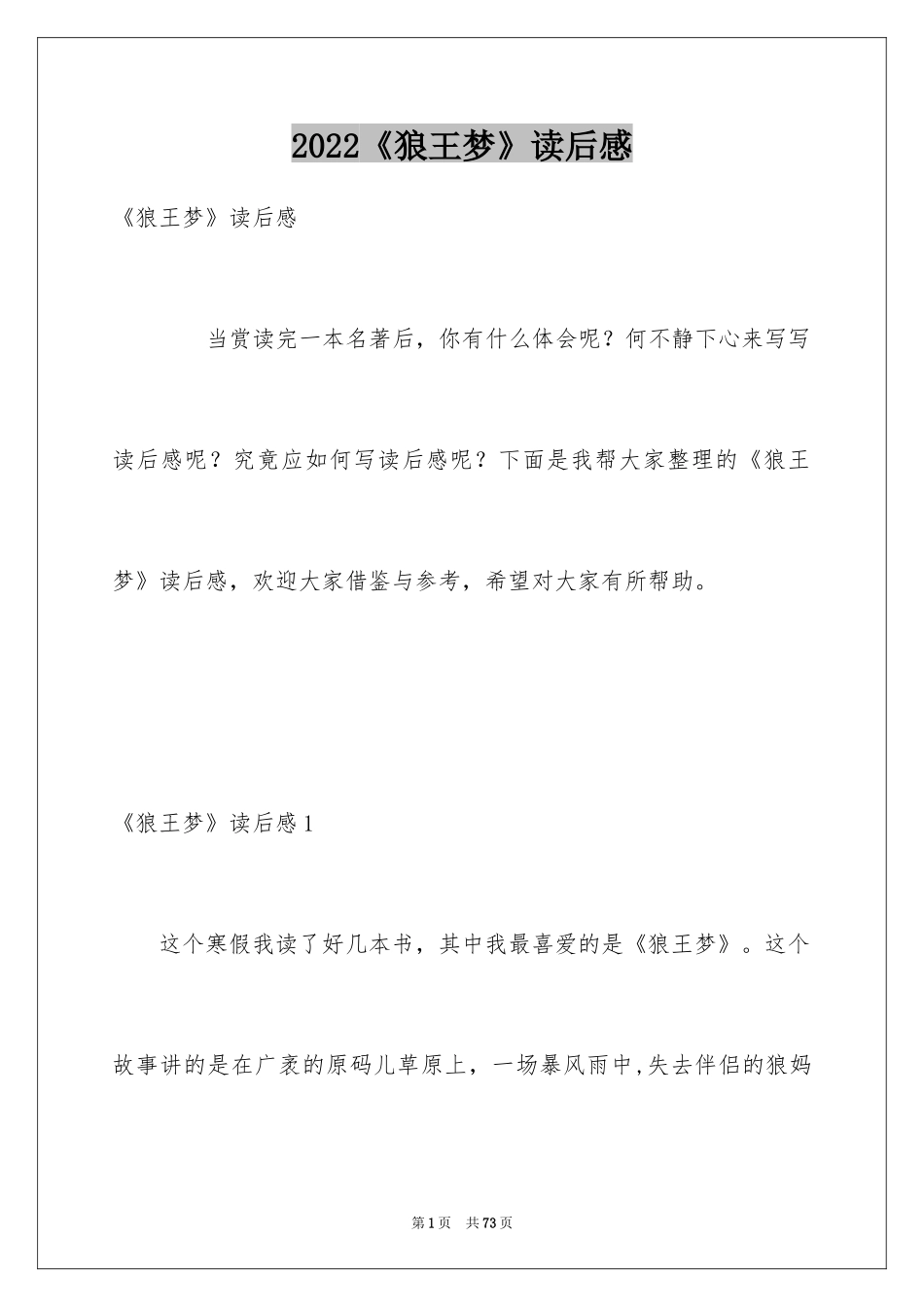 2022《狼王梦》读后感

《狼王梦》读后感

当赏读完一本名著后，你有什么体会呢？何不静下心来写写读后感呢？究竟应如何写读后感呢？下面是我帮大家整理的《狼王梦》读后感，欢迎大家借鉴与参考，希望对大家有所帮助。

《狼王梦》读后感1

这个寒假我读了好几本书，其中我最喜爱的是《狼王梦》。这个故事讲的是在广袤的原码儿草原上，一场暴风雨中,失去伴侣的狼妈

第1页 共73页